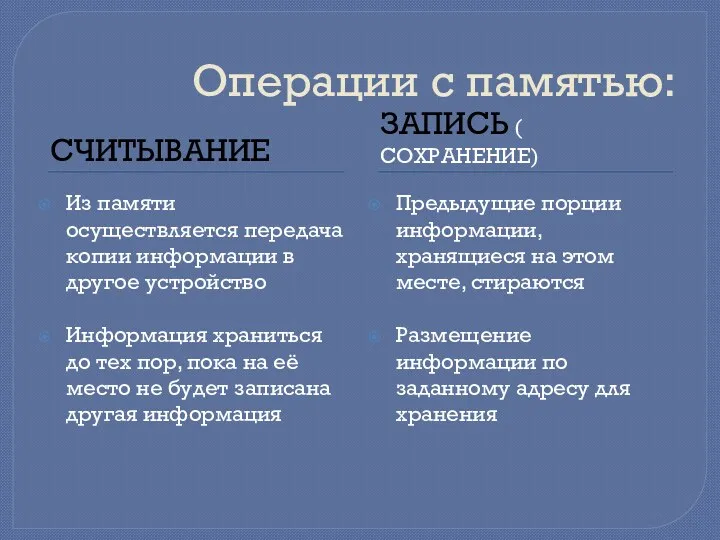 Операции с памятью:

СЧИТЫВАНИЕ

Из памяти осуществляется передача копии информации в другое устройство

Информация храниться до тех пор, пока на её место не будет записана другая информация

ЗАПИСЬ ( СОХРАНЕНИЕ)

Предыдущие порции информации, хранящиеся на этом месте, стираются

Размещение информации по заданному адресу для хранения